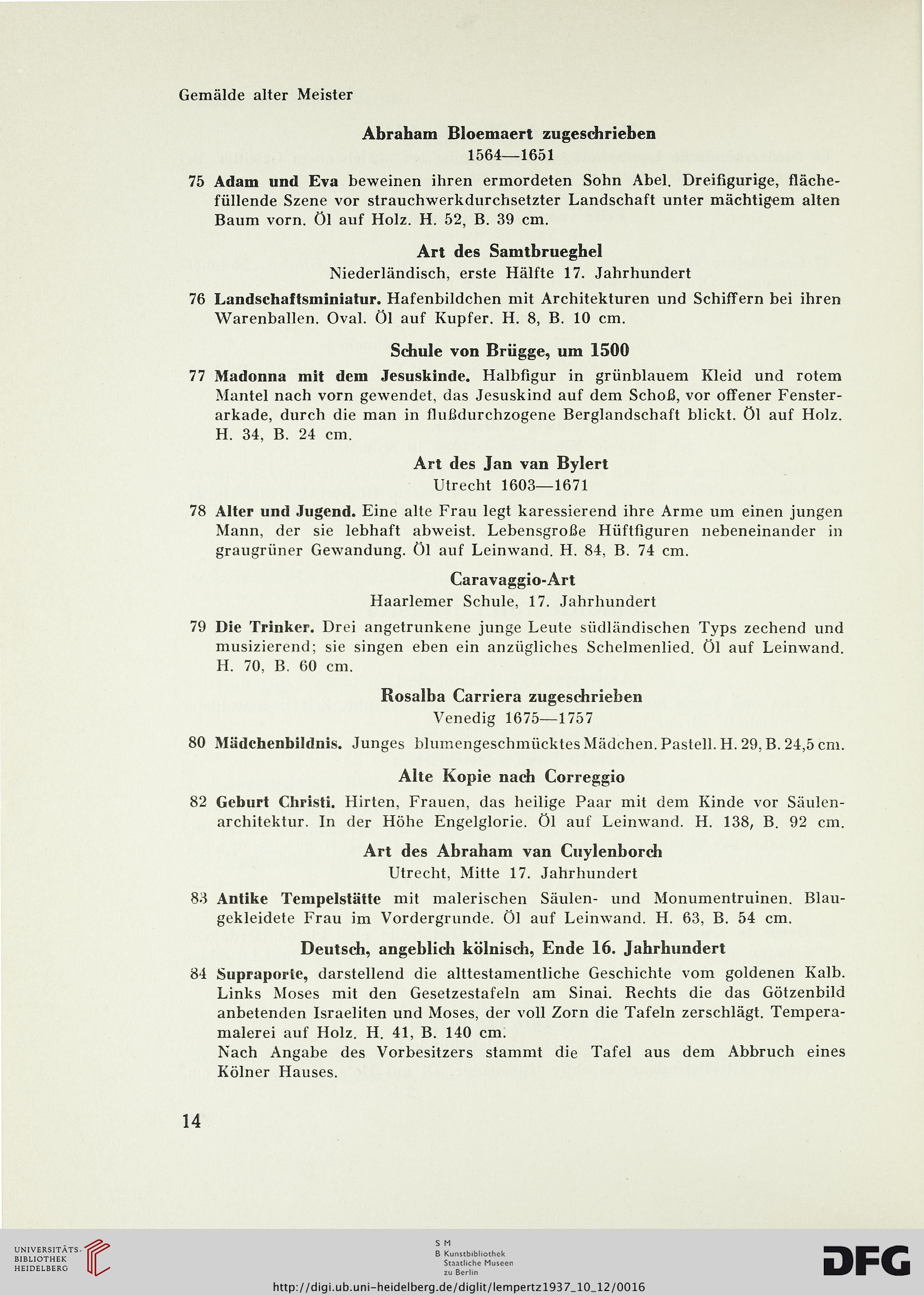 Gemälde alter Meister

Abraham Bloemaert zugeschrieben
1564—1651

75 Adam und Eva beweinen ihren ermordeten Sohn Abel. Dreifigurige, flächefüllende Szene vor strauchwerkdurchsetzter Landschaft unter mächtigem alten Baum vorn. Öl auf Holz. H. 52, B. 39 cm.

Art des Samtbrueghel
Niederländisch, erste Hälfte 17. Jahrhundert

76 Landschaftsminiatur. Hafenbildchen mit Architekturen und Schiffern bei ihren Warenballen. Oval. Öl auf Kupfer. H. 8, B. 10 cm.

Schule von Brügge, um 1500

77 Madonna mit dem Jesuskinde. Halbfigur in grünblauem Kleid und rotem Mantel nach vorn gewendet, das Jesuskind auf dem Schoß, vor offener Fensterarkade, durch die man in flußdurchzogene Berglandschaft blickt. Öl auf Holz. H. 34, B. 24 cm.

Art des Jan van Bylert
Utrecht 1603—1671

78 Alter und Jugend. Eine alte Frau legt karessierend ihre Arme um einen jungen Mann, der sie lebhaft abweist. Lebensgroße Hüftfiguren nebeneinander in graugrüner Gewandung. Öl auf Leinwand. H. 84, B. 74 cm.

Caravaggio-Art
Haarlemer Schule, 17. Jahrhundert

79 Die Trinker. Drei angetrunkene junge Leute südländischen Typs zechend und musizierend; sie singen eben ein anzügliches Schelmenlied. Öl auf Leinwand. H. 70, B. 60 cm.

Rosalba Carriera zugeschrieben
Venedig 1675—1757

80 Mädchenbildnis. Junges blumengeschmücktes Mädchen. Pastell. H. 29, B. 24,5 cm.

Alte Kopie nach Correggio

82 Geburt Christi. Hirten, Frauen, das heilige Paar mit dem Kinde vor Säulenarchitektur. In der Höhe Engelglorie. Öl auf Leinwand. H. 138, B. 92 cm.

Art des Abraham van Cuylenborch
Utrecht, Mitte 17. Jahrhundert

83 Antike Tempelstätte mit malerischen Säulen- und Monumentruinen. Blaugekleidete Frau im Vordergrunde. Öl auf Leinwand. H. 63, B. 54 cm.

Deutsch, angeblich kölnisch, Ende 16. Jahrhundert

84 Supraporte, darstellend die alttestamentliche Geschichte vom goldenen Kalb. Links Moses mit den Gesetzestafeln am Sinai. Rechts die das Götzenbild anbetenden Israeliten und Moses, der voll Zorn die Tafeln zerschlägt. Temperamalerei auf Holz. H. 41, B. 140 cm.
Nach Angabe des Vorbesitzers stammt die Tafel aus dem Abbruch eines Kölner Hauses.

14

UNIVERSITÄTS-BIBLIOTHEK HEIDELBERG

S M
B Kunstbibliothek Staatliche Museen zu Berlin

DFG

http://digi.ub.uni-heidelberg.de/diglit/lempertz1937_10_12/0016